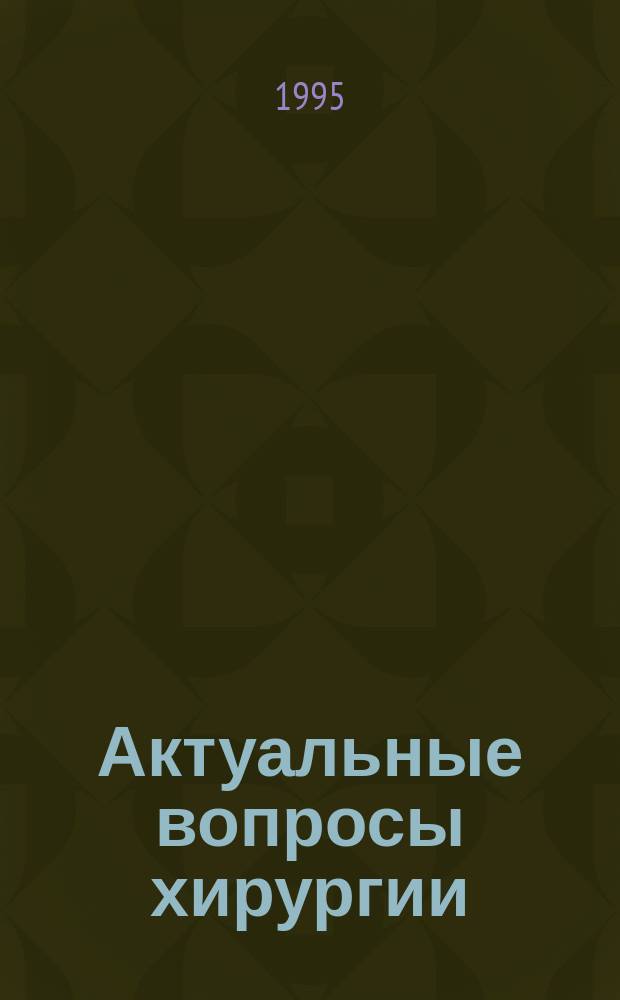 1995

Актуальные вопросы хирургии